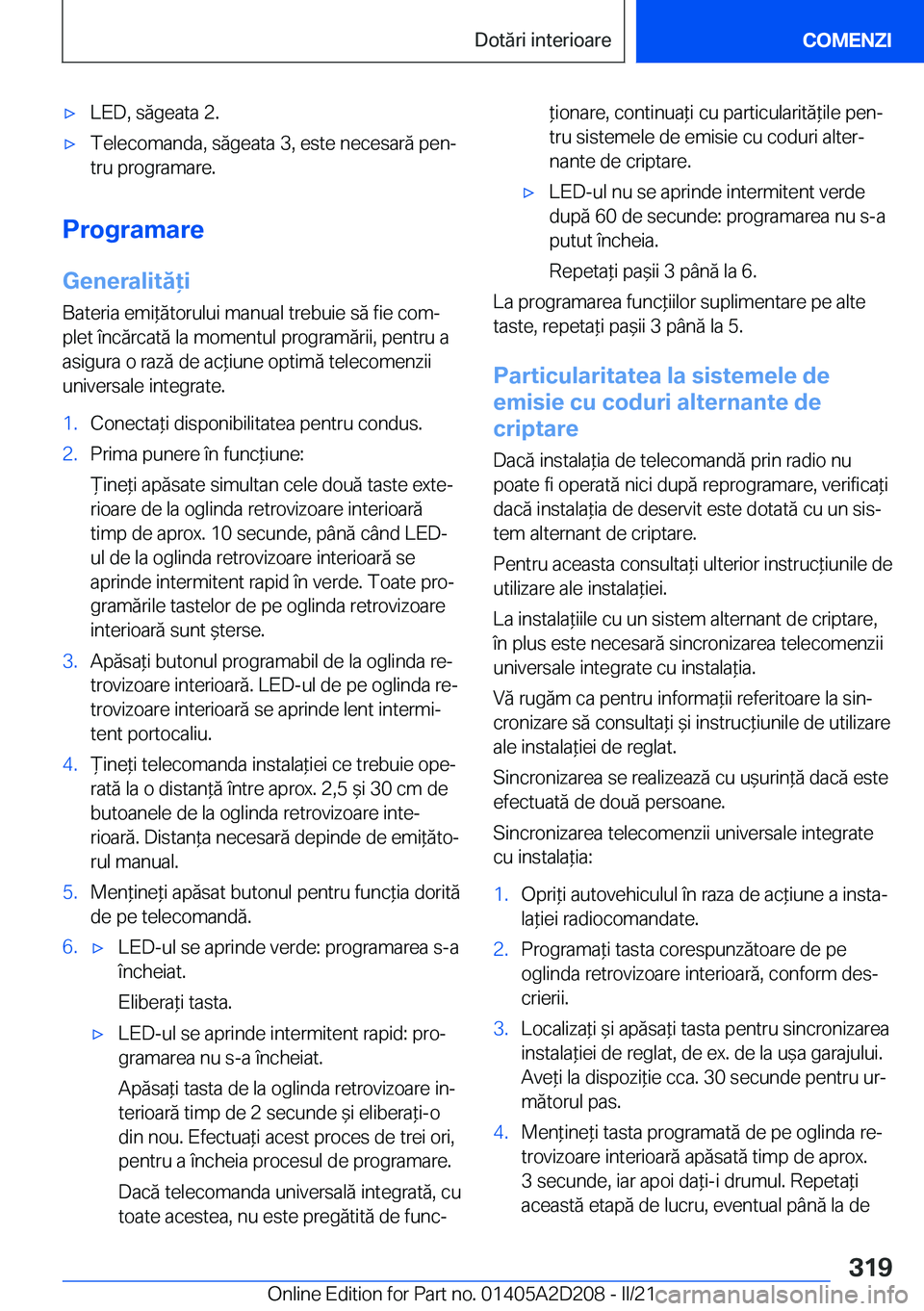 Dotări interioare

COMENZI

▷ LED, săgeata 2.

▷ Telecomanda, săgeata 3, este necesară pentru programare.

Programare

Generalități

Bateria emițătorului manual trebuie să fie complet încărcată la momentul programării, pentru a asigura o rază de acțiune optimă telecomenzii universale integrate.

1. Conectați disponibilitatea pentru condus.

2. Prima punere în funcțiune:

Țineți apăsate simultan cele două taste exterioare de la oglinda retrovizoare interioară timp de aprox. 10 secunde, până când LED-ul de la oglinda retrovizoare interioară se aprinde intermitent rapid în verde. Toate programările tastelor de pe oglinda retrovizoare interioară sunt șterse.

3. Apăsați butonul programabil de la oglinda retrovizoare interioară. LED-ul de pe oglinda retrovizoare interioară se aprinde lent intermitent portocaliu.

4. Țineți telecomanda instalației ce trebuie operată la o distanță între aprox. 2,5 și 30 cm de butoanele de la oglinda retrovizoare interioară. Distanța necesară depinde de emițătorul manual.

5. Mențineți apăsat butonul pentru funcția dorită de pe telecomandă.

6. ▷ LED-ul se aprinde verde: programarea s-a încheiat.

Eliberați tasta.

▷ LED-ul se aprinde intermitent rapid: programarea nu s-a încheiat.

Apăsați tasta de la oglinda retrovizoare interioară timp de 2 secunde și eliberați-o din nou. Efectuați acest proces de trei ori, pentru a încheia procesul de programare.

Dacă telecomanda universală integrată, cu toate acestea, nu este pregătită de funcționare, continuați cu particularitățile pentru sistemele de emisie cu coduri alternante de criptare.

▷ LED-ul nu se aprinde intermitent verde după 60 de secunde: programarea nu s-a putut încheia.

Repetați pașii 3 până la 6.

La programarea funcțiilor suplimentare pe alte taste, repetați pașii 3 până la 5.

Particularitatea la sistemele de emisie cu coduri alternante de criptare

Dacă instalația de telecomandă prin radio nu poate fi operată nici după reprogramare, verificați dacă instalația de deservit este dotată cu un sistem alternant de criptare.

Pentru aceasta consultați ulterior instrucțiunile de utilizare ale instalației.

La instalațiile cu un sistem alternant de criptare, în plus este necesară sincronizarea telecomenzii universale integrate cu instalația.

Vă rugăm ca pentru informații referitoare la sincronizare să consultați și instrucțiunile de utilizare ale instalației de reglat.

Sincronizarea se realizează cu ușurință dacă este efectuată de două persoane.

Sincronizarea telecomenzii universale integrate cu instalația:

1. Opriți autovehiculul în raza de acțiune a instalației radiocomandate.

2. Programați tasta corespunzătoare de pe oglinda retrovizoare interioară, conform descrierii.

3. Localizați și apăsați tasta pentru sincronizarea instalației de reglat, de ex. de la ușa garajului. Aveți la dispoziție cca. 30 secunde pentru următorul pas.

4. Mențineți tasta programată de pe oglinda retrovizoare interioară apăsată timp de aprox. 3 secunde, iar apoi dați-i drumul. Repetați această etapă de lucru, eventual până la de

319

Online Edition for Part no. 01405A2D208 - II/21 carmanualsonline.info